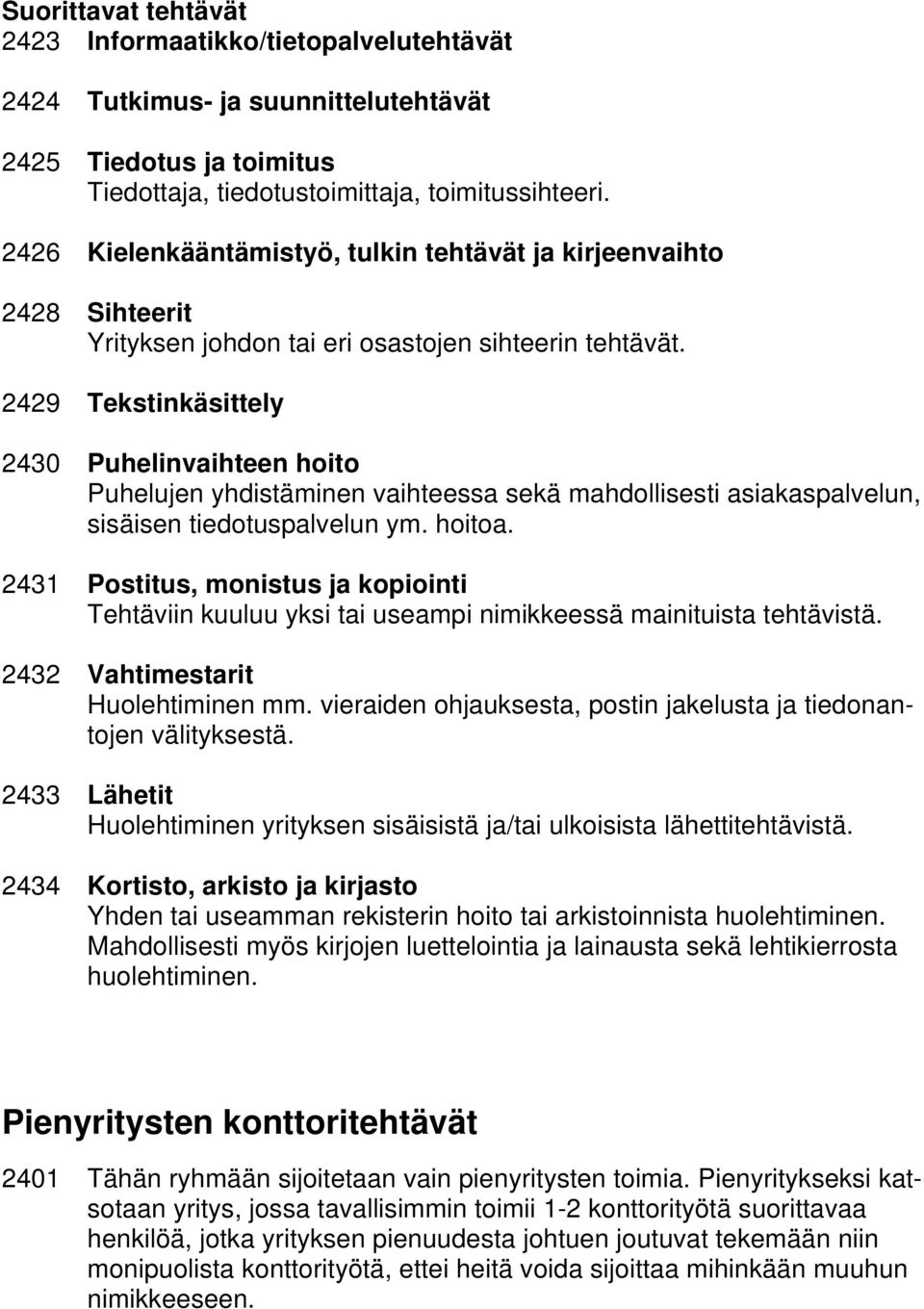 Suorittavat tehtävät
2423 Informaatikko/tietopalvelutehtävät

2424 Tutkimus- ja suunnittelutehtävät

2425 Tiedotus ja toimitus
Tiedottaja, tiedotustoimittaja, toimitussihteeri.

2426 Kielenkääntämistyö, tulkin tehtävät ja kirjeenvaihto

2428 Sihteerit
Yrityksen johdon tai eri osastojen sihteerin tehtävät.

2429 Tekstinkäsittely

2430 Puhelinvaihteen hoito
Puhelujen yhdistäminen vaihteessa sekä mahdollisesti asiakaspalvelun, sisäisen tiedotuspalvelun ym. hoitoa.

2431 Postitus, monistus ja kopiointi
Tehtäviin kuuluu yksi tai useampi nimikkeessä mainituista tehtävistä.

2432 Vahtimestarit
Huolehtiminen mm. vieraiden ohjauksesta, postin jakelusta ja tiedonantojen välityksestä.

2433 Lähetit
Huolehtiminen yrityksen sisäisistä ja/tai ulkoisista lähettitehtävistä.

2434 Kortisto, arkisto ja kirjasto
Yhden tai useamman rekisterin hoito tai arkistoinnista huolehtiminen. Mahdollisesti myös kirjojen luettelointia ja lainausta sekä lehtikierrosta huolehtiminen.

Pienyritysten konttoritehtävät

2401 Tähän ryhmään sijoitetaan vain pienyritysten toimia. Pienyritykseksi katsotaan yritys, jossa tavallisimmin toimii 1-2 konttorityötä suorittavaa henkilöä, jotka yrityksen pienuudesta johtuen joutuvat tekemään niin monipuolista konttorityötä, ettei heitä voida sijoittaa mihinkään muuhun nimikkeeseen.